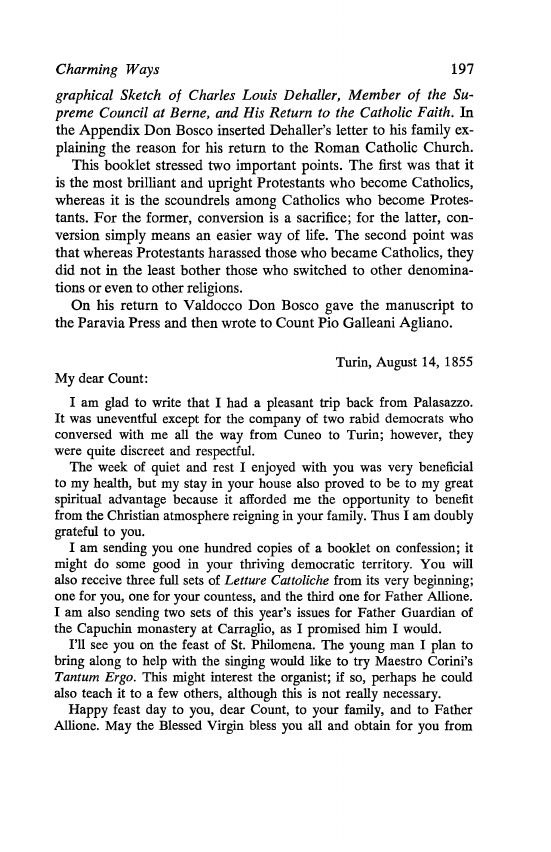 Charming Ways 197

graphical Sketch of Charles Louis Dehaller, Member of the Supreme Council at Berne, and His Return to the Catholic Faith. In the Appendix Don Bosco inserted Dehaller's letter to his family explaining the reason for his return to the Roman Catholic Church.

This booklet stressed two important points. The first was that it is the most brilliant and upright Protestants who become Catholics, whereas it is the scoundrels among Catholics who become Protestants. For the former, conversion is a sacrifice; for the latter, conversion simply means an easier way of life. The second point was that whereas Protestants harassed those who became Catholics, they did not in the least bother those who switched to other denominations or even to other religions.

On his return to Valdocco Don Bosco gave the manuscript to the Paravia Press and then wrote to Count Pio Galleani Agliano.

Turin, August 14, 1855

My dear Count:

I am glad to write that I had a pleasant trip back from Palasazzo. It was uneventful except for the company of two rabid democrats who conversed with me all the way from Cuneo to Turin; however, they were quite discreet and respectful.

The week of quiet and rest I enjoyed with you was very beneficial to my health, but my stay in your house also proved to be to my great spiritual advantage because it afforded me the opportunity to benefit from the Christian atmosphere reigning in your family. Thus I am doubly grateful to you.

I am sending you one hundred copies of a booklet on confession; it might do some good in your thriving democratic territory. You will also receive three full sets of Letture Cattoliche from its very beginning; one for you, one for your countess, and the third one for Father Allione. I am also sending two sets of this year's issues for Father Guardian of the Capuchin monastery at Carraglio, as I promised him I would.

I'll see you on the feast of St. Philomena. The young man I plan to bring along to help with the singing would like to try Maestro Corini's Tantum Ergo. This might interest the organist; if so, perhaps he could also teach it to a few others, although this is not really necessary.

Happy feast day to you, dear Count, to your family, and to Father Allione. May the Blessed Virgin bless you all and obtain for you from